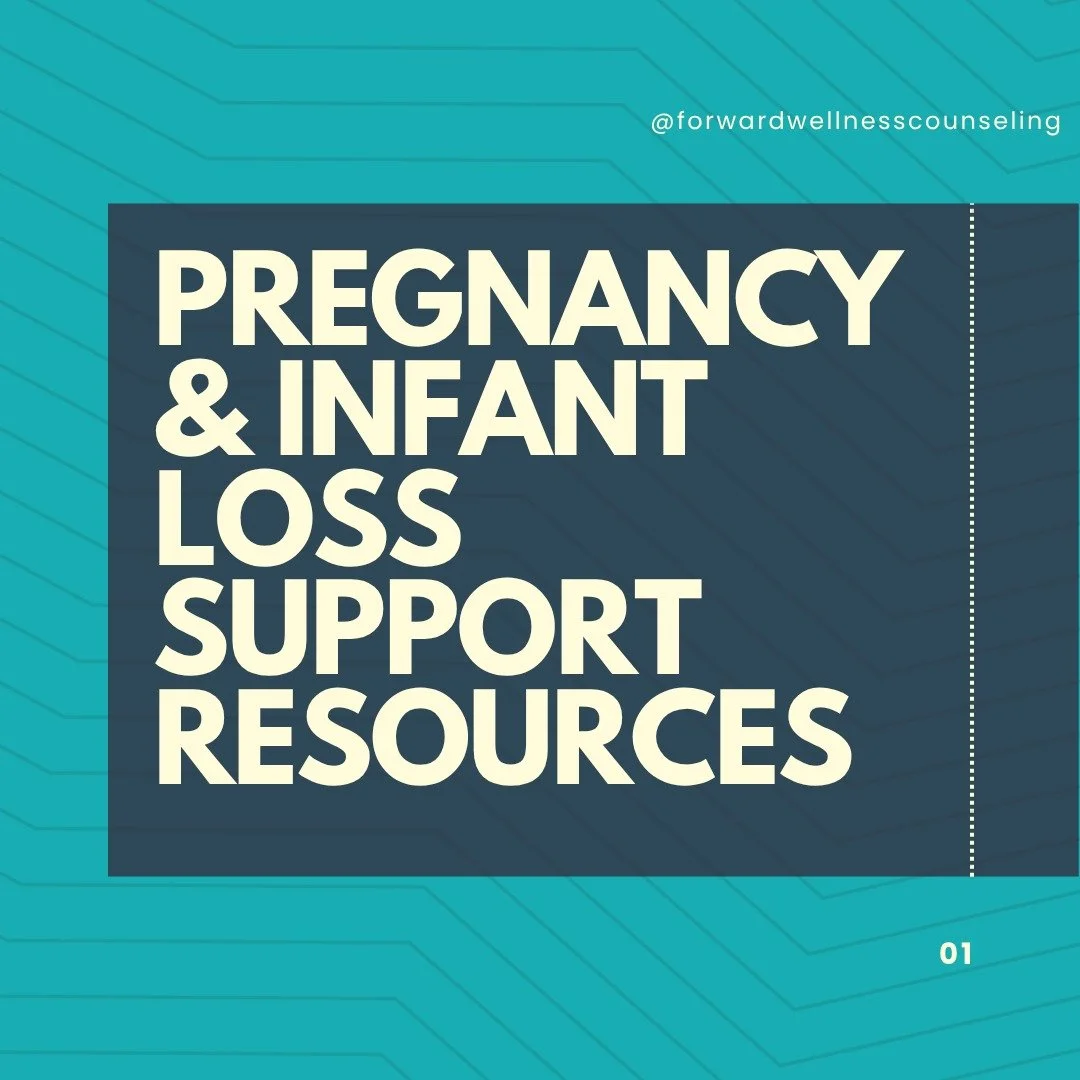 @forwardwellnesscounseling

PREGNANCY & INFANT LOSS SUPPORT RESOURCES

01